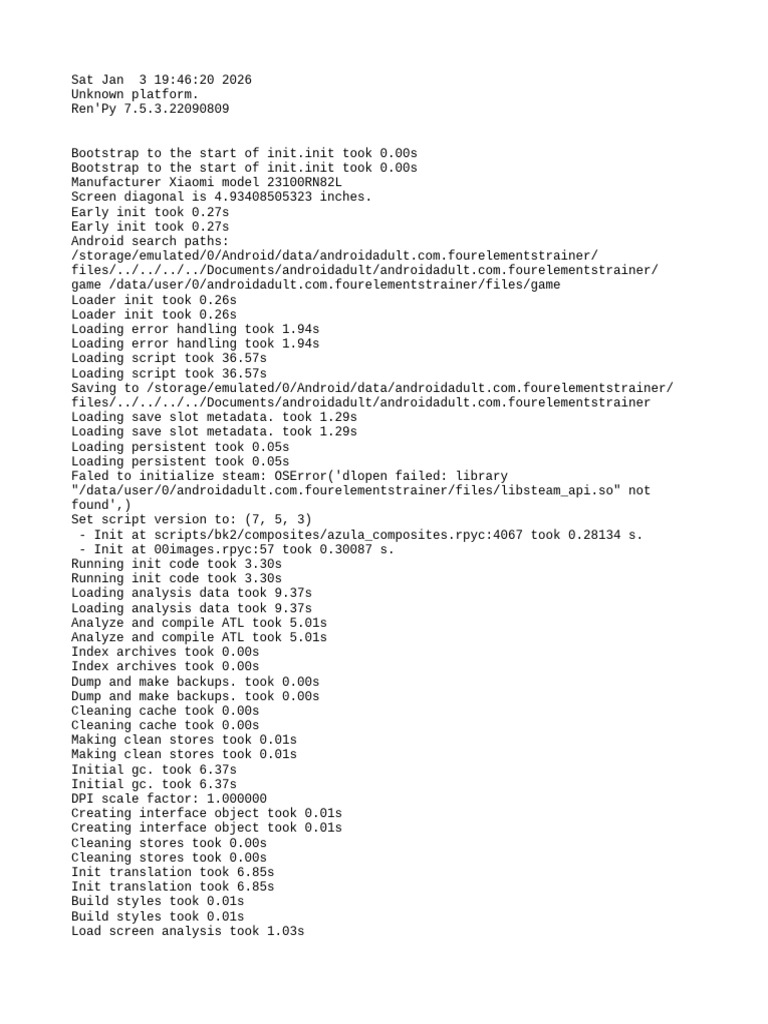 Sat Jan  3 19:46:20 2026
Unknown platform.
Ren'Py 7.5.3.22090809


Bootstrap to the start of init.init took 0.00s
Bootstrap to the start of init.init took 0.00s
Manufacturer Xiaomi model 23100RN82L
Screen diagonal is 4.93408505323 inches.
Early init took 0.27s
Early init took 0.27s
Android search paths:
/storage/emulated/0/Android/data/androidadult.com.fourelementstrainer/files/../../../../Documents/androidadult/androidadult.com.fourelementstrainer/game /data/user/0/androidadult.com.fourelementstrainer/files/game
Loader init took 0.26s
Loader init took 0.26s
Loading error handling took 1.94s
Loading error handling took 1.94s
Loading script took 36.57s
Loading script took 36.57s
Saving to /storage/emulated/0/Android/data/androidadult.com.fourelementstrainer/files/../../../../Documents/androidadult/androidadult.com.fourelementstrainer
Loading save slot metadata. took 1.29s
Loading save slot metadata. took 1.29s
Loading persistent took 0.05s
Loading persistent took 0.05s
Faled to initialize steam: OSError('dlopen failed: library "/data/user/0/androidadult.com.fourelementstrainer/files/libsteam_api.so" not found',)
Set script version to: (7, 5, 3)
 - Init at scripts/bk2/composites/azula_composites.rpyc:4067 took 0.28134 s.
 - Init at 00images.rpyc:57 took 0.30087 s.
Running init code took 3.30s
Running init code took 3.30s
Loading analysis data took 9.37s
Loading analysis data took 9.37s
Analyze and compile ATL took 5.01s
Analyze and compile ATL took 5.01s
Index archives took 0.00s
Index archives took 0.00s
Dump and make backups. took 0.00s
Dump and make backups. took 0.00s
Cleaning cache took 0.00s
Cleaning cache took 0.00s
Making clean stores took 0.01s
Making clean stores took 0.01s
Initial gc. took 6.37s
Initial gc. took 6.37s
DPI scale factor: 1.000000
Creating interface object took 0.01s
Creating interface object took 0.01s
Cleaning stores took 0.00s
Cleaning stores took 0.00s
Init translation took 6.85s
Init translation took 6.85s
Build styles took 0.01s
Build styles took 0.01s
Load screen analysis took 1.03s